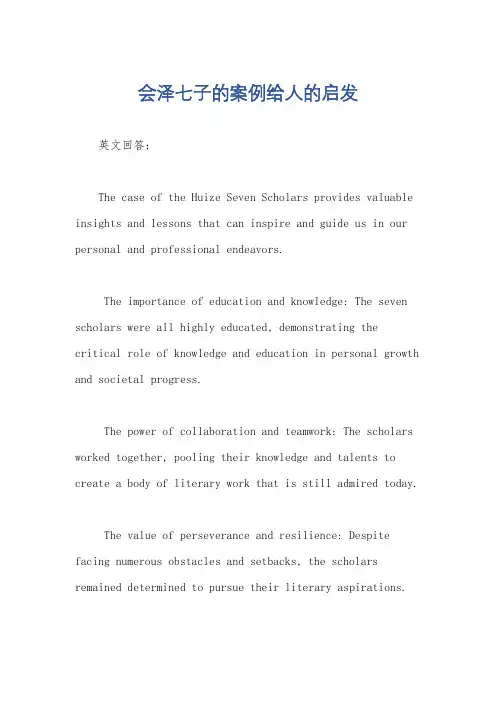 会泽七子的案例给人的启发

英文回答：

The case of the Huize Seven Scholars provides valuable insights and lessons that can inspire and guide us in our personal and professional endeavors.

The importance of education and knowledge: The seven scholars were all highly educated, demonstrating the critical role of knowledge and education in personal growth and societal progress.

The power of collaboration and teamwork: The scholars worked together, pooling their knowledge and talents to create a body of literary work that is still admired today.

The value of perseverance and resilience: Despite facing numerous obstacles and setbacks, the scholars remained determined to pursue their literary aspirations.